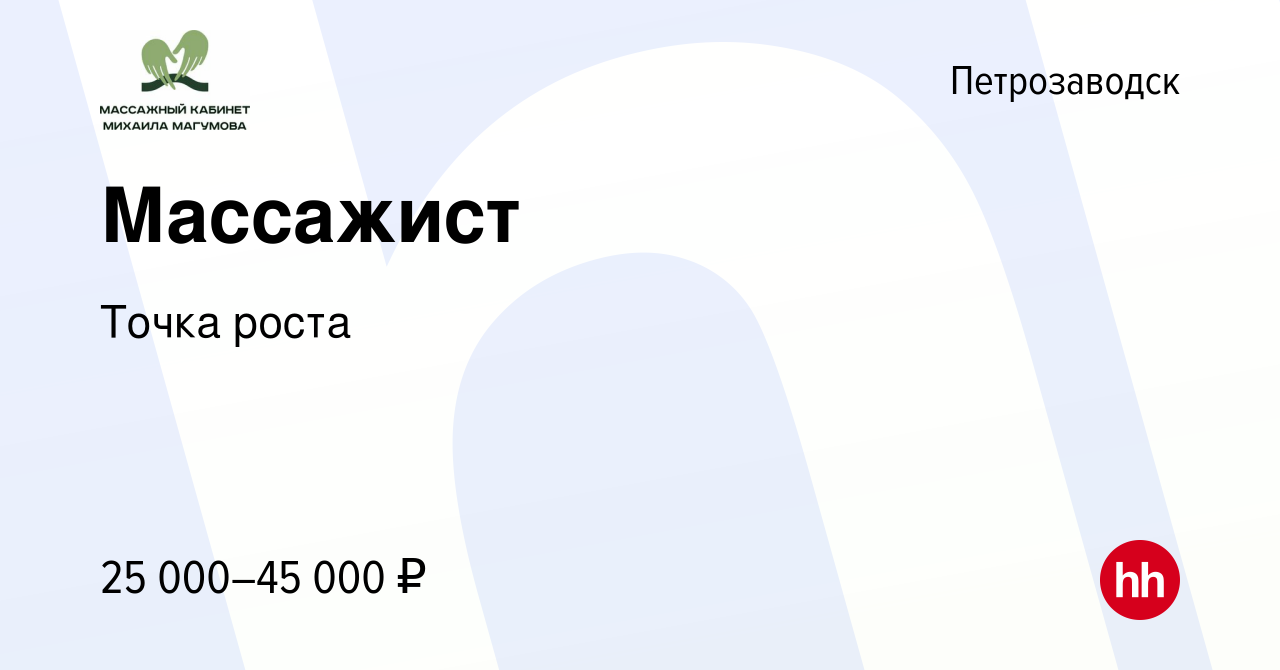 МАССАЖНЫЙ КАБИНЕТ
МИХАИЛА МАГУМОВА

Петрозаводск

Массажист

Точка роста

25 000–45 000 ₽

hh